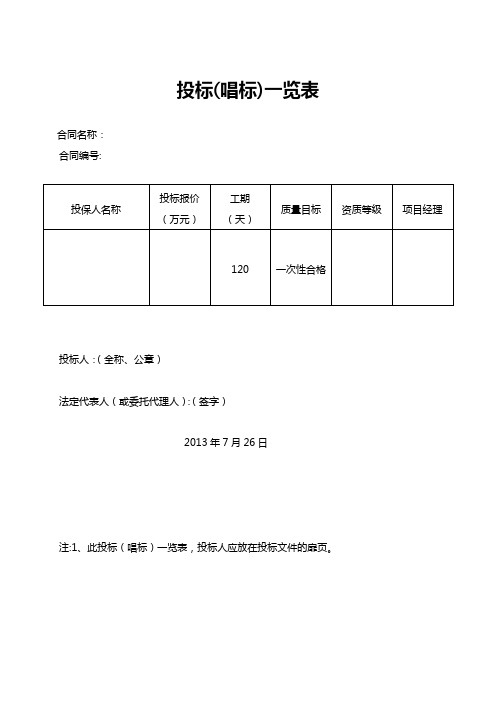 投标(唱标)一览表

合同名称：

合同编号:

| 投保人名称 | 投标报价（万元） | 工期（天） | 质量目标 | 资质等级 | 项目经理 |
|---|---|---|---|---|---|
|  |  | 120 | 一次性合格 |  |  |

投标人：（全称、公章）

法定代表人（或委托代理人）:（签字）

2013 年 7 月 26 日

注:1、此投标（唱标）一览表，投标人应放在投标文件的扉页。